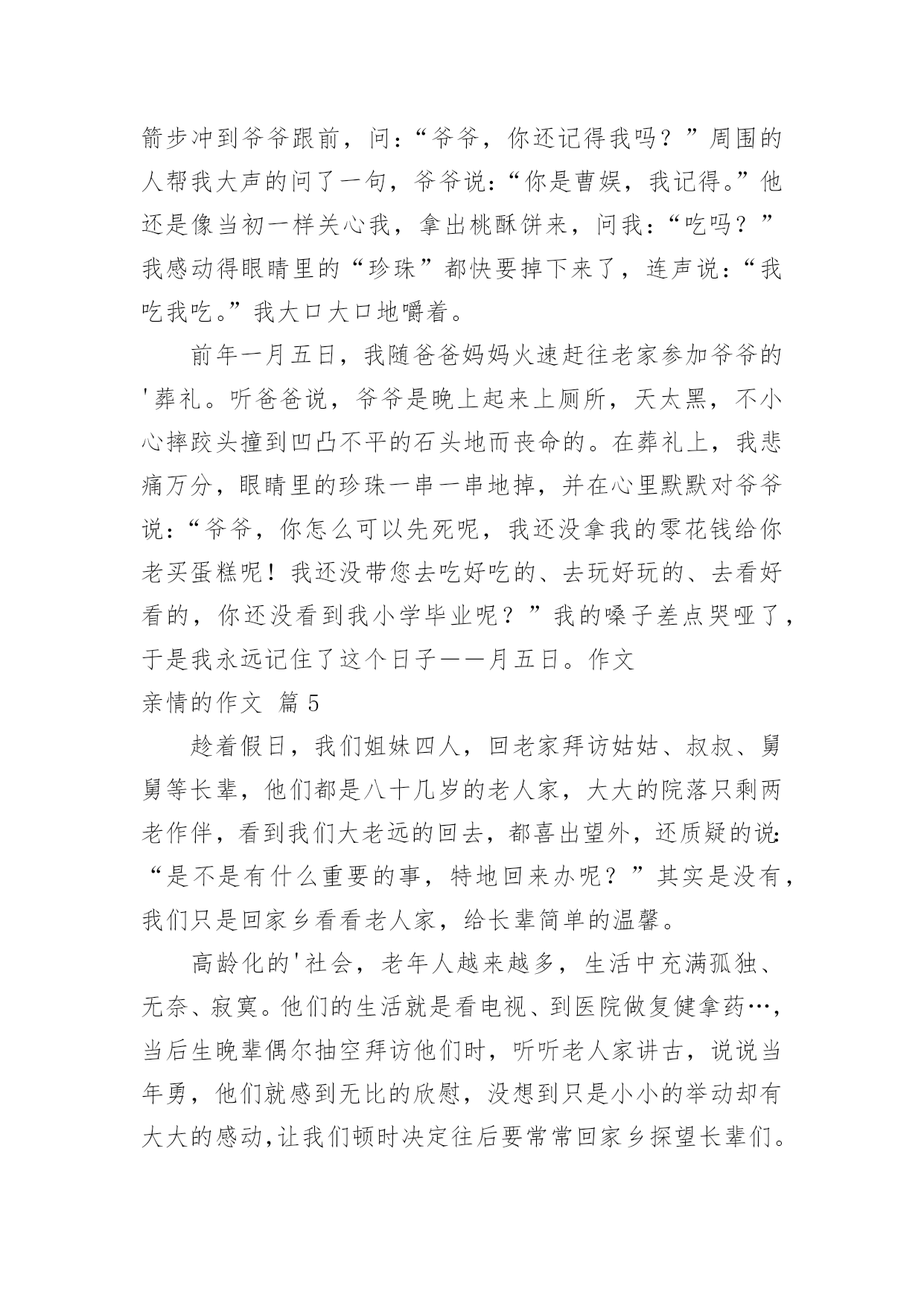 箭步冲到爷爷跟前，问：“爷爷，你还记得我吗？”周围的人帮我大声的问了一句，爷爷说：“你是曹娱，我记得。”他还是像当初一样关心我，拿出桃酥饼来，问我：“吃吗？”我感动得眼睛里的“珍珠”都快要掉下来了，连声说：“我吃我吃。”我大口大口地嚼着。

前年一月五日，我随爸爸妈妈火速赶往老家参加爷爷的'葬礼。听爸爸说，爷爷是晚上起来上厕所，天太黑，不小心摔跤头撞到凹凸不平的石头地而丧命的。在葬礼上，我悲痛万分，眼睛里的珍珠一串一串地掉，并在心里默默对爷爷说：“爷爷，你怎么可以先死呢，我还没拿我的零花钱给你老买蛋糕呢！我还没带您去吃好吃的、去玩好玩的、去看好看的，你还没看到我小学毕业呢？”我的嗓子差点哭哑了，于是我永远记住了这个日子——月五日。作文

亲情的作文 篇5

趁着假日，我们姐妹四人，回老家拜访姑姑、叔叔、舅舅等长辈，他们都是八十几岁的老人家，大大的院落只剩两老作伴，看到我们大老远的回去，都喜出望外，还质疑的说：“是不是有什么重要的事，特地回来办呢？”其实是没有，我们只是回家乡看看老人家，给长辈简单的温馨。

高龄化的'社会，老年人越来越多，生活中充满孤独、无奈、寂寞。他们的生活就是看电视、到医院做复健拿药…，当后生晚辈偶尔抽空拜访他们时，听听老人家讲古，说说当年勇，他们就感到无比的欣慰，没想到只是小小的举动却有大大的感动，让我们顿时决定往后要常常回家乡探望长辈们。